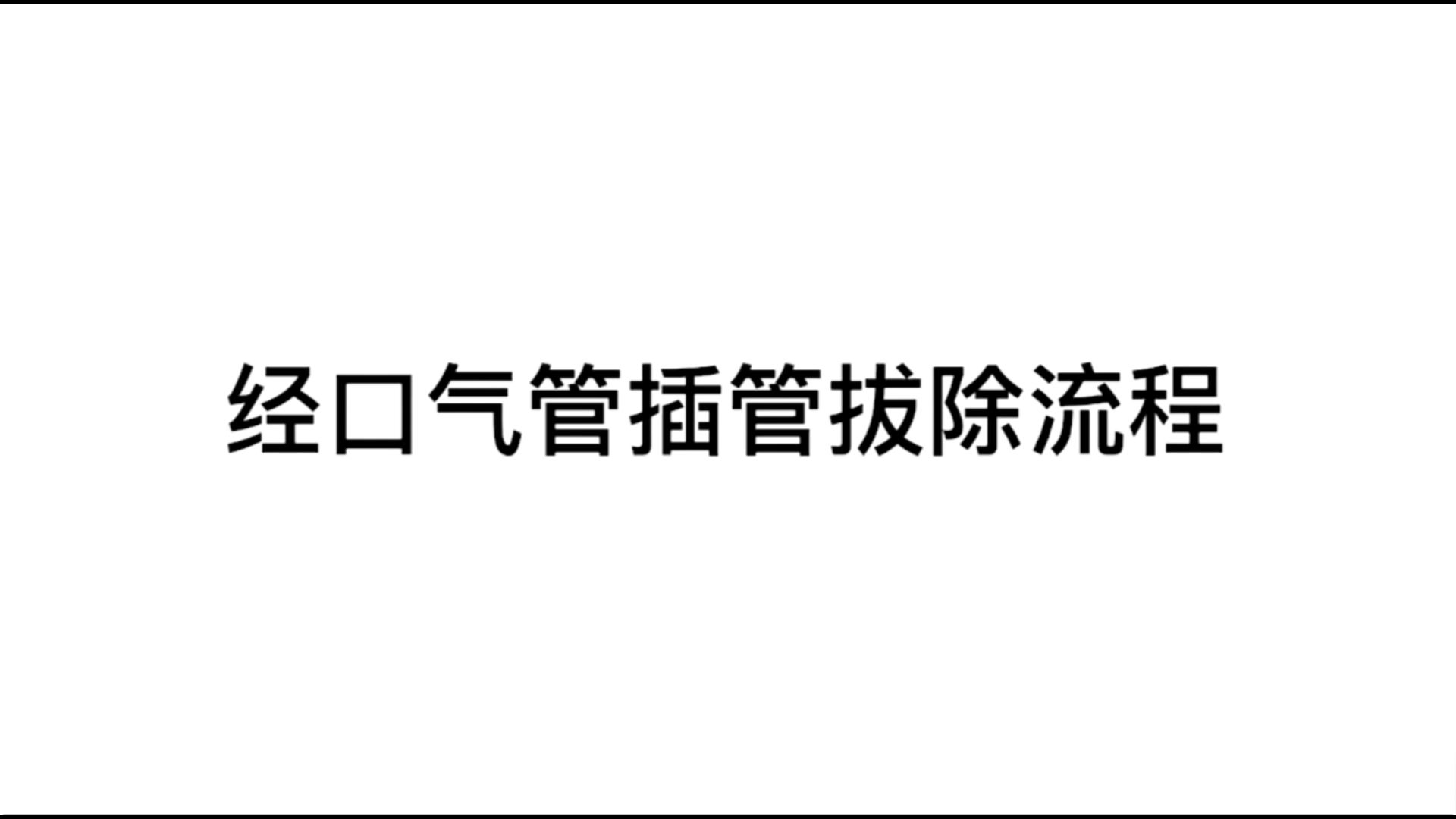 经口气管插管拔除流程